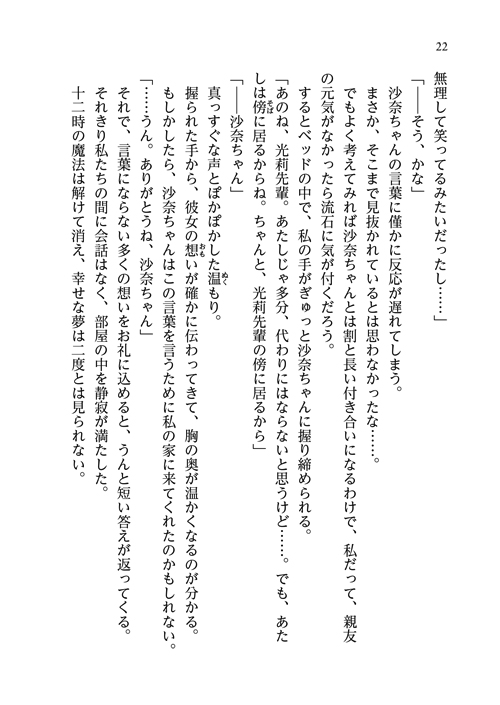 22

無理して笑ってるみたいだったし……」

「――そう、かな」

沙奈ちゃんの言葉に僅かに反応が遅れてしまう。

まさか、そこまで見抜かれているとは思わなかったな……。

でもよく考えてみれば沙奈ちゃんとは割と長い付き合いになるわけで、私だって、親友の元気がなかったら流石に気が付くだろう。

するとベッドの中で、私の手がぎゅっと沙奈ちゃんに握り締められる。

「あのね、光莉先輩。あたしじゃ多分、代わりにはならないと思うけど……。でも、あたしは傍に居るからね。ちゃんと、光莉先輩の傍に居るから」

「――沙奈ちゃん」

真っすぐな声とぽかぽかした温もり。

握られた手から、彼女の想いが確かに伝わってきて、胸の奥が温かくなるのが分かる。

もしかしたら、沙奈ちゃんはこの言葉を言うために私の家に来てくれたのかもしれない。

「……うん。ありがとうね、沙奈ちゃん」

それで、言葉にならない多くの想いをお礼に込めると、うんと短い答えが返ってくる。

それきり私たちの間に会話はなく、部屋の中を静寂が満たした。

十二時の魔法は解けて消え、幸せな夢は二度とは見られない。